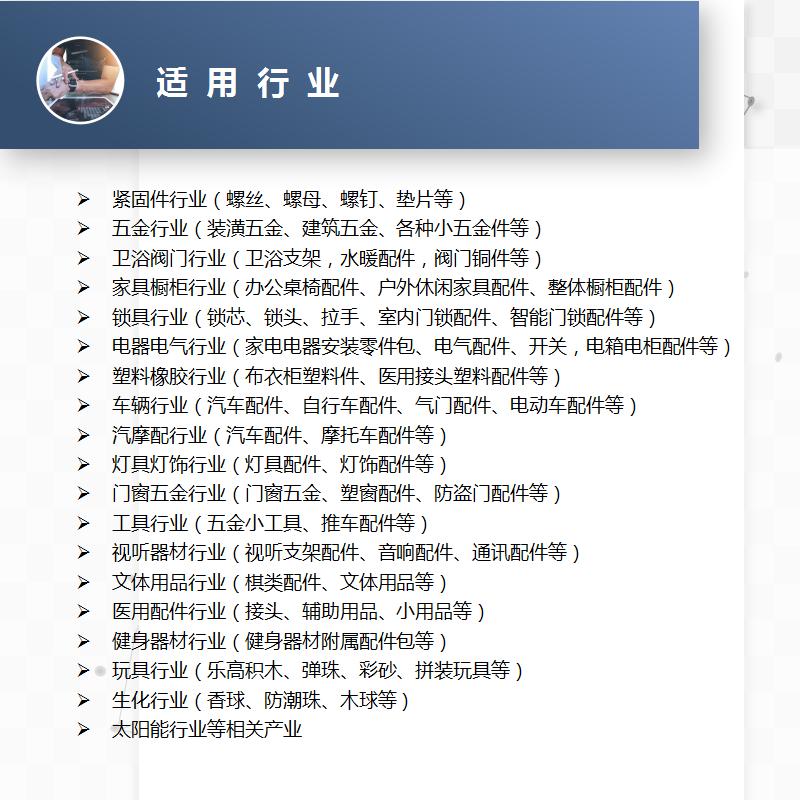 适用行业

➢ 紧固件行业（螺丝、螺母、螺钉、垫片等）
➢ 五金行业（装潢五金、建筑五金、各种小五金件等）
➢ 卫浴阀门行业（卫浴支架，水暖配件，阀门铜件等）
➢ 家具橱柜行业（办公桌椅配件、户外休闲家具配件、整体橱柜配件）
➢ 锁具行业（锁芯、锁头、拉手、室内门锁配件、智能门锁配件等）
➢ 电器电气行业（家电电器安装零件包、电气配件、开关，电箱电柜配件等）
➢ 塑料橡胶行业（布衣柜塑料件、医用接头塑料配件等）
➢ 车辆行业（汽车配件、自行车配件、气门配件、电动车配件等）
➢ 汽摩配行业（汽车配件、摩托车配件等）
➢ 灯具灯饰行业（灯具配件、灯饰配件等）
➢ 门窗五金行业（门窗五金、塑窗配件、防盗门配件等）
➢ 工具行业（五金小工具、推车配件等）
➢ 视听器材行业（视听支架配件、音响配件、通讯配件等）
➢ 文体用品行业（棋类配件、文体用品等）
➢ 医用配件行业（接头、辅助用品、小用品等）
➢ 健身器材行业（健身器材附属配件包等）
➢ 玩具行业（乐高积木、弹珠、彩砂、拼装玩具等）
➢ 生化行业（香球、防潮珠、木球等）
➢ 太阳能行业等相关产业